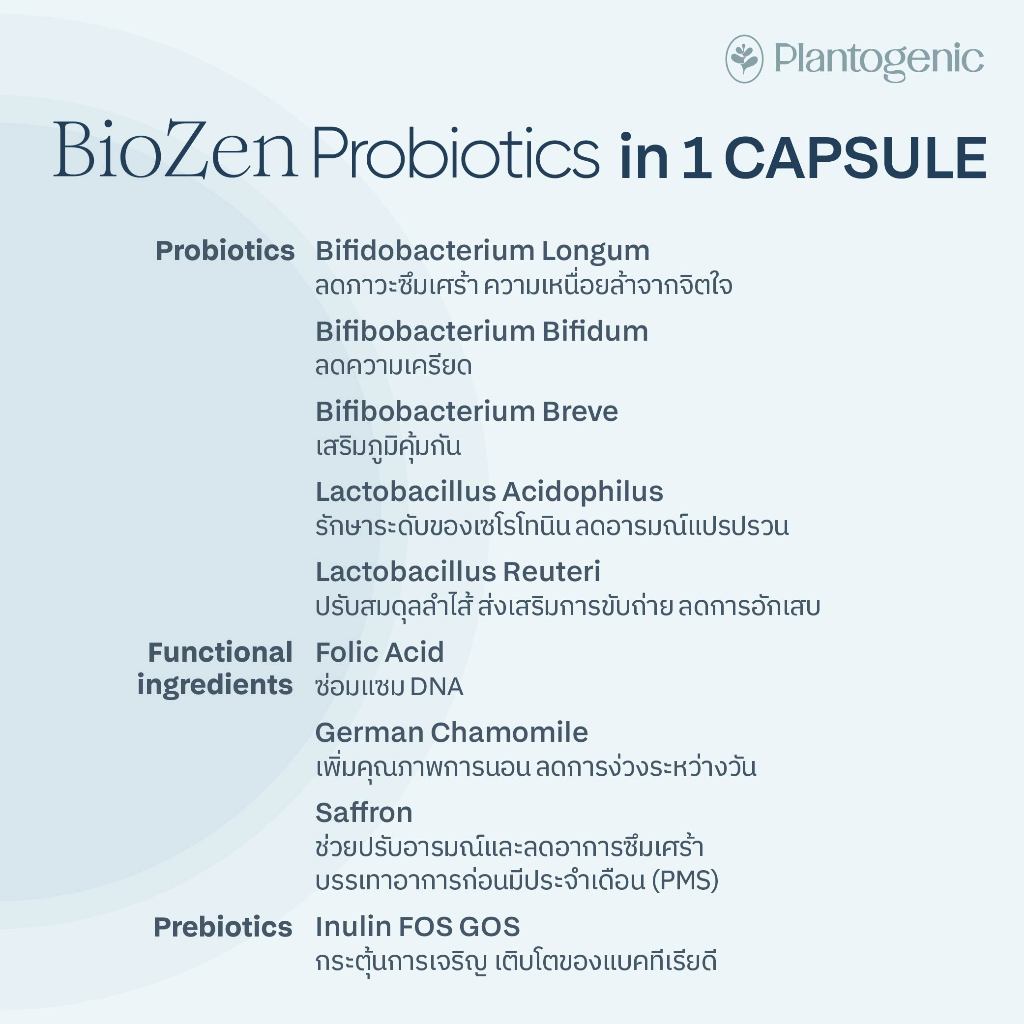 Plantogenic

BioZen Probiotics in 1 CAPSULE

Probiotics Bifidobacterium Longum
ลดภาวะซึมเศร้า ความเหนื่อยล้าจากจิตใจ

Bifibobacterium Bifidum
ลดความเครียด

Bifibobacterium Breve
เสริมภูมิคุ้มกัน

Lactobacillus Acidophilus
รักษาระดับของเซโรโทนิน ลดอารมณ์แปรปรวน

Lactobacillus Reuteri
ปรับสมดุลลำไส้ ส่งเสริมการขับถ่าย ลดการอักเสบ

Functional ingredients Folic Acid
ซ่อมแซม DNA

German Chamomile
เพิ่มคุณภาพการนอน ลดการง่วงระหว่างวัน

Saffron
ช่วยปรับอารมณ์และลดอาการซึมเศร้า
บรรเทาอาการก่อนมีประจำเดือน (PMS)

Prebiotics Inulin FOS GOS
กระตุ้นการเจริญ เติบโตของแบคทีเรียดี